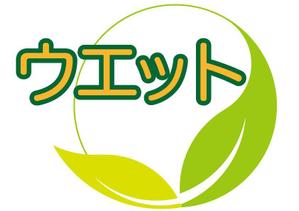 ウエット